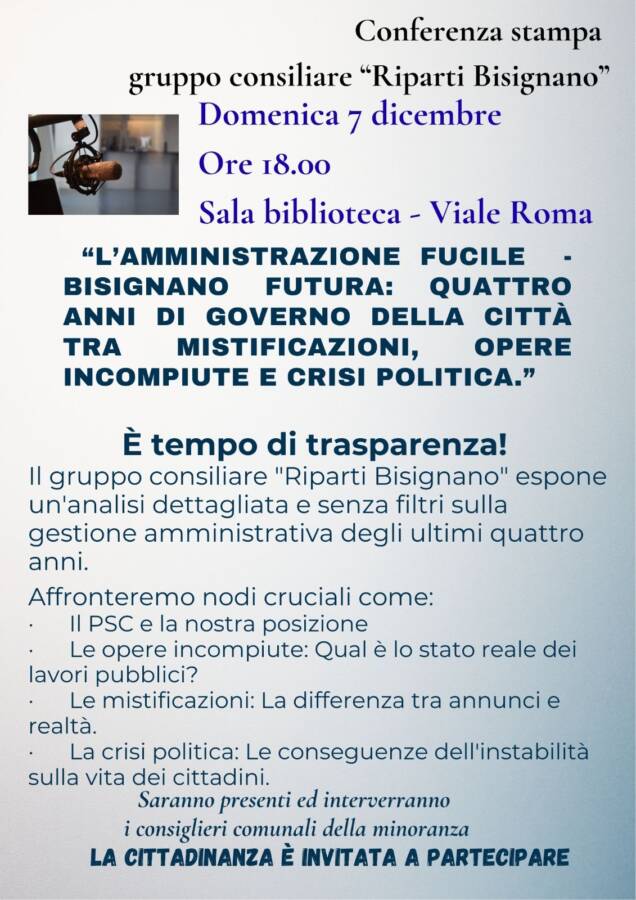 Conferenza stampa
gruppo consiliare “Riparti Bisignano”

Domenica 7 dicembre
Ore 18.00
Sala biblioteca - Viale Roma

“L’AMMINISTRAZIONE FUCILE - BISIGNANO FUTURA: QUATTRO ANNI DI GOVERNO DELLA CITTÀ TRA MISTIFICAZIONI, OPERE INCOMPIUTE E CRISI POLITICA.”

È tempo di trasparenza!
Il gruppo consiliare "Riparti Bisignano" espone un'analisi dettagliata e senza filtri sulla gestione amministrativa degli ultimi quattro anni.

Affronteremo nodi cruciali come:
· Il PSC e la nostra posizione
· Le opere incompiute: Qual è lo stato reale dei lavori pubblici?
· Le mistificazioni: La differenza tra annunci e realtà.
· La crisi politica: Le conseguenze dell'instabilità sulla vita dei cittadini.

Saranno presenti ed interverranno
i consiglieri comunali della minoranza
LA CITTADINANZA È INVITATA A PARTECIPARE